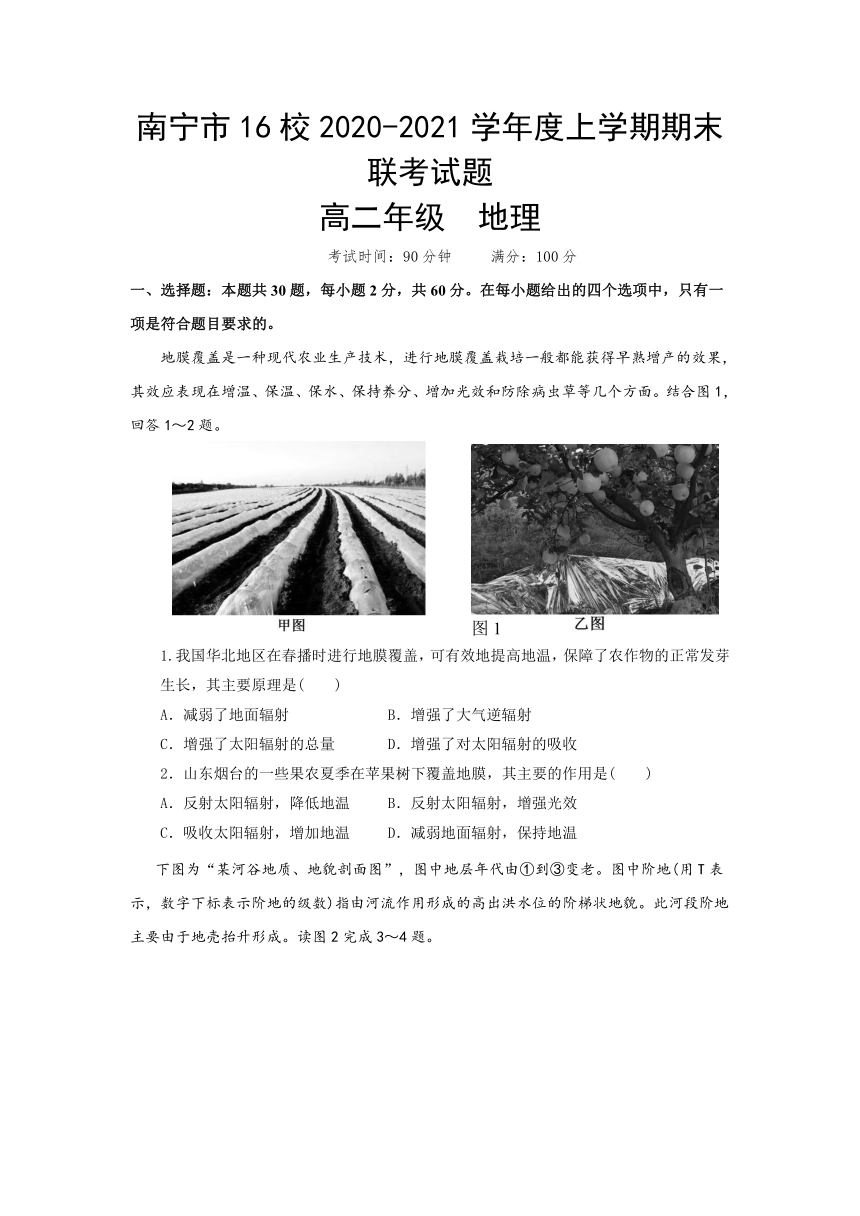 南宁市16校2020-2021学年度上学期期末联考试题

高二年级　地理

考试时间：90分钟　　满分：100分

一、选择题：本题共30题，每小题2分，共60分。在每小题给出的四个选项中，只有一项是符合题目要求的。

地膜覆盖是一种现代农业生产技术，进行地膜覆盖栽培一般都能获得早熟增产的效果，其效应表现在增温、保温、保水、保持养分、增加光效和防除病虫草等几个方面。结合图1，回答1～2题。

甲图　　图1　　乙图

1.我国华北地区在春播时进行地膜覆盖，可有效地提高地温，保障了农作物的正常发芽生长，其主要原理是(　　)

A．减弱了地面辐射　　B．增强了大气逆辐射

C．增强了太阳辐射的总量　　D．增强了对太阳辐射的吸收

2．山东烟台的一些果农夏季在苹果树下覆盖地膜，其主要的作用是(　　)

A．反射太阳辐射，降低地温　　B．反射太阳辐射，增强光效

C．吸收太阳辐射，增加地温　　D．减弱地面辐射，保持地温

下图为“某河谷地质、地貌剖面图”，图中地层年代由①到③变老。图中阶地(用T表示，数字下标表示阶地的级数)指由河流作用形成的高出洪水位的阶梯状地貌。此河段阶地主要由于地壳抬升形成。读图2完成3～4题。